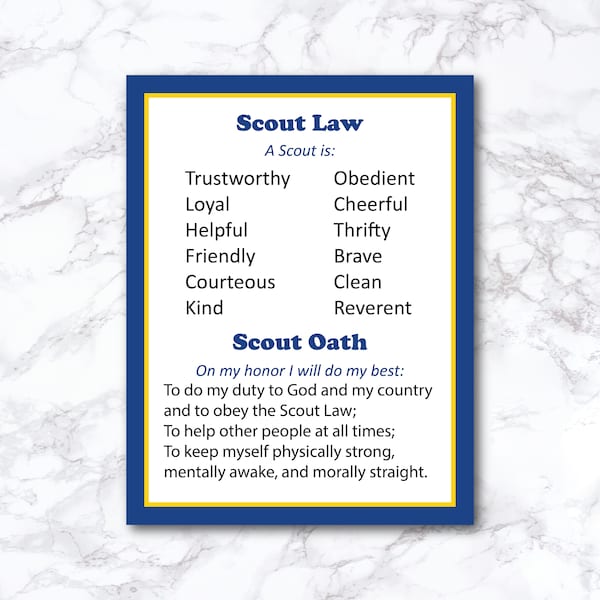 Scout Law

A Scout is:

Trustworthy
Loyal
Helpful
Friendly
Courteous
Kind

Obedient
Cheerful
Thrifty
Brave
Clean
Reverent

Scout Oath

On my honor I will do my best:
To do my duty to God and my country and to obey the Scout Law;
To help other people at all times;
To keep myself physically strong, mentally awake, and morally straight.